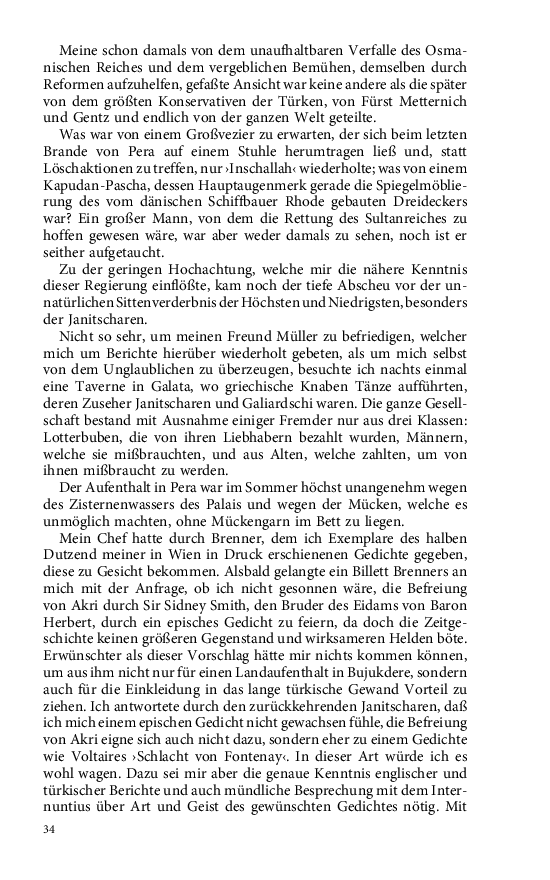 Meine schon damals von dem unaufhaltbaren Verfalle des Osmanischen Reiches und dem vergeblichen Bemühen, demselben durch Reformen aufzuhelfen, gefaßte Ansicht war keine andere als die später von dem größten Konservativen der Türken, von Fürst Metternich und Gentz und endlich von der ganzen Welt geteilte.

Was war von einem Großvezier zu erwarten, der sich beim letzten Brande von Pera auf einem Stuhle herumtragen ließ und, statt Löschaktionen zu treffen, nur ›Inschallah‹ wiederholte; was von einem Kapudan-Pascha, dessen Hauptaugenmerk gerade die Spiegelmöblierung des vom dänischen Schiffbauer Rhode gebauten Dreideckers war? Ein großer Mann, von dem die Rettung des Sultanreiches zu hoffen gewesen wäre, war aber weder damals zu sehen, noch ist er seither aufgetaucht.

Zu der geringen Hochachtung, welche mir die nähere Kenntnis dieser Regierung einflößte, kam noch der tiefe Abscheu vor der unnatürlichen Sittenverderbnis der Höchsten und Niedrigsten, besonders der Janitscharen.

Nicht so sehr, um meinen Freund Müller zu befriedigen, welcher mich um Berichte hierüber wiederholt gebeten, als um mich selbst von dem Unglaublichen zu überzeugen, besuchte ich nachts einmal eine Taverne in Galata, wo griechische Knaben Tänze aufführten, deren Zuseher Janitscharen und Galiardschi waren. Die ganze Gesellschaft bestand mit Ausnahme einiger Fremder nur aus drei Klassen: Lotterbuben, die von ihren Liebhabern bezahlt wurden, Männern, welche sie mißbrauchten, und aus Alten, welche zahlten, um von ihnen mißbraucht zu werden.

Der Aufenthalt in Pera war im Sommer höchst unangenehm wegen des Zisternenwassers des Palais und wegen der Mücken, welche es unmöglich machten, ohne Mückengarn im Bett zu liegen.

Mein Chef hatte durch Brenner, dem ich Exemplare des halben Dutzend meiner in Wien in Druck erschienenen Gedichte gegeben, diese zu Gesicht bekommen. Alsbald gelangte ein Billett Brenners an mich mit der Anfrage, ob ich nicht gesonnen wäre, die Befreiung von Akri durch Sir Sidney Smith, den Bruder des Eidams von Baron Herbert, durch ein episches Gedicht zu feiern, da doch die Zeitgeschichte keinen größeren Gegenstand und wirksameren Helden böte. Erwünschter als dieser Vorschlag hätte mir nichts kommen können, um aus ihm nicht nur für einen Landaufenthalt in Bujukdere, sondern auch für die Einkleidung in das lange türkische Gewand Vorteil zu ziehen. Ich antwortete durch den zurückkehrenden Janitscharen, daß ich mich einem epischen Gedicht nicht gewachsen fühle, die Befreiung von Akri eigne sich auch nicht dazu, sondern eher zu einem Gedichte wie Voltaires ›Schlacht von Fontenay‹. In dieser Art würde ich es wohl wagen. Dazu sei mir aber die genaue Kenntnis englischer und türkischer Berichte und auch mündliche Besprechung mit dem Internuntius über Art und Geist des gewünschten Gedichtes nötig. Mit

34